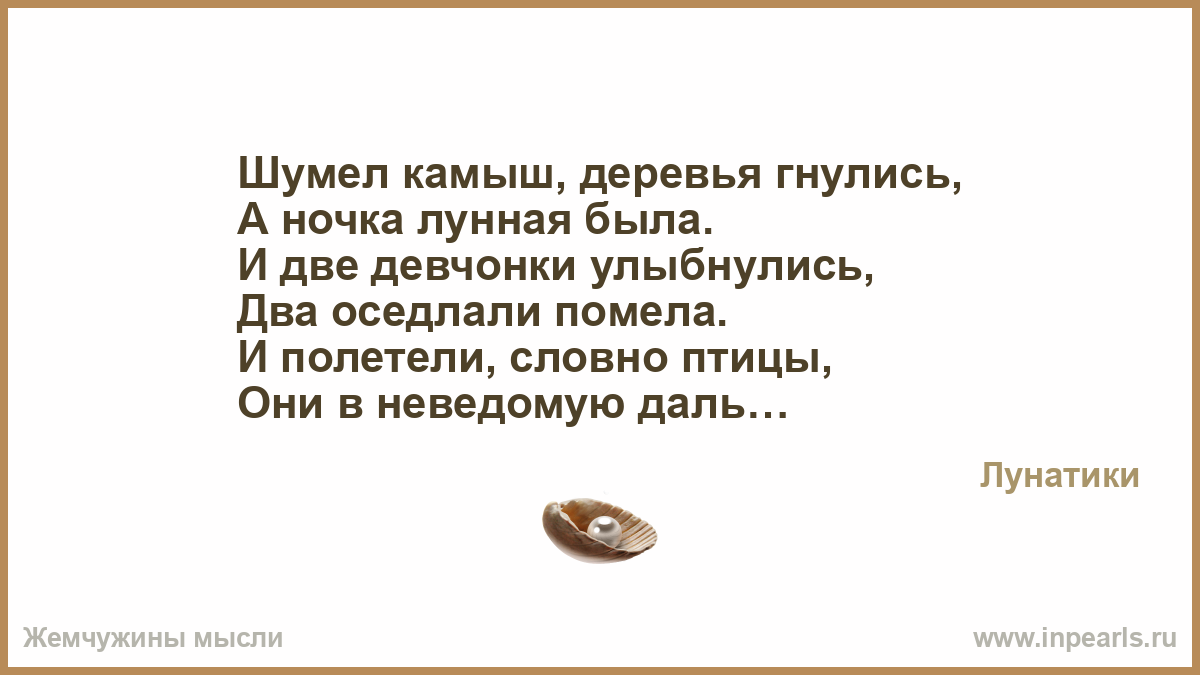 Шумел камыш, деревья гнулись,
А ночка лунная была.
И две девчонки улыбнулись,
Два оседлали помела.
И полетели, словно птицы,
Они в неведомую даль…

Лунатики

Жемчужины мысли

www.inpearls.ru